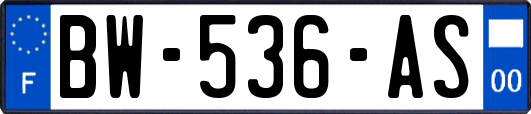 F
BW-536-AS
00